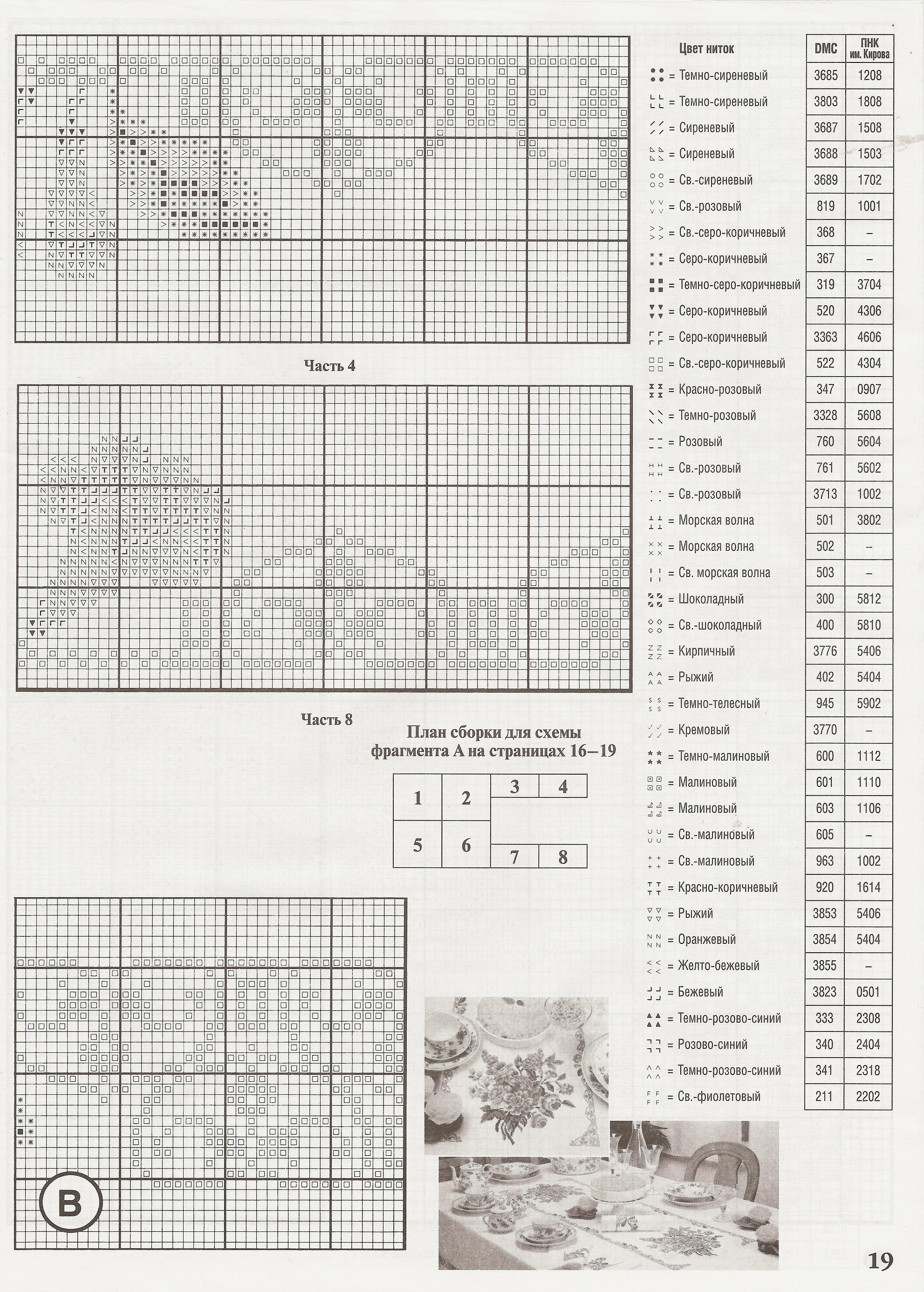 Часть 4

Часть 8

План сборки для схемы фрагмента А на страницах 16–19

| 1 | 2 | 3 | 4 |
|---|---|---|---|
| 5 | 6 | 7 | 8 |

B

| Цвет ниток | DMC | ПНК им. Кирова |
|---|---|---|
| = Темно-сиреневый | 3685 | 1208 |
| = Темно-сиреневый | 3803 | 1808 |
| = Сиреневый | 3687 | 1508 |
| = Сиреневый | 3688 | 1503 |
| = Св.-сиреневый | 3689 | 1702 |
| = Св.-розовый | 819 | 1001 |
| = Св.-серо-коричневый | 368 | – |
| = Серо-коричневый | 367 | – |
| = Темно-серо-коричневый | 319 | 3704 |
| = Серо-коричневый | 520 | 4306 |
| = Серо-коричневый | 3363 | 4606 |
| = Св.-серо-коричневый | 522 | 4304 |
| = Красно-розовый | 347 | 0907 |
| = Темно-розовый | 3328 | 5608 |
| = Розовый | 760 | 5604 |
| = Св.-розовый | 761 | 5602 |
| = Св.-розовый | 3713 | 1002 |
| = Морская волна | 501 | 3802 |
| = Морская волна | 502 | – |
| = Св. морская волна | 503 | – |
| = Шоколадный | 300 | 5812 |
| = Св.-шоколадный | 400 | 5810 |
| = Кирпичный | 3776 | 5406 |
| = Рыжий | 402 | 5404 |
| = Темно-телесный | 945 | 5902 |
| = Кремовый | 3770 | – |
| = Темно-малиновый | 600 | 1112 |
| = Малиновый | 601 | 1110 |
| = Малиновый | 603 | 1106 |
| = Св.-малиновый | 605 | – |
| = Св.-малиновый | 963 | 1002 |
| = Красно-коричневый | 920 | 1614 |
| = Рыжий | 3853 | 5406 |
| = Оранжевый | 3854 | 5404 |
| = Желто-бежевый | 3855 | – |
| = Бежевый | 3823 | 0501 |
| = Темно-розово-синий | 333 | 2308 |
| = Розово-синий | 340 | 2404 |
| = Темно-розово-синий | 341 | 2318 |
| = Св.-фиолетовый | 211 | 2202 |

19